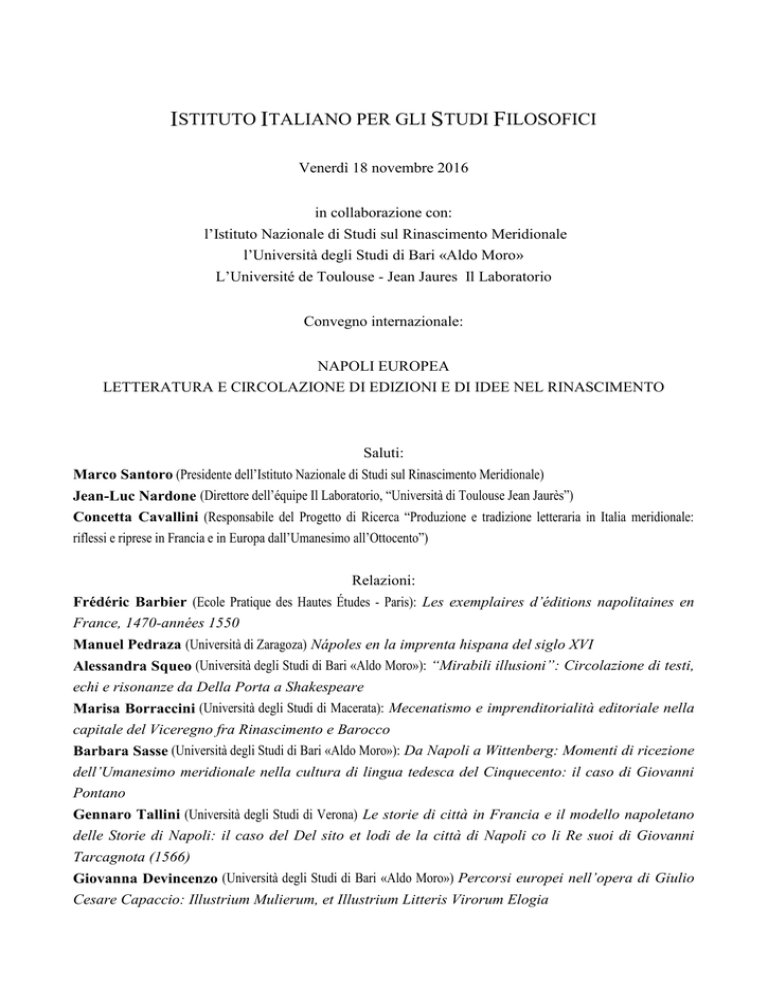 ISTITUTO ITALIANO PER GLI STUDI FILOSOFICI

Venerdì 18 novembre 2016

in collaborazione con:
l'Istituto Nazionale di Studi sul Rinascimento Meridionale
l'Università degli Studi di Bari «Aldo Moro»
L'Université de Toulouse - Jean Jaures Il Laboratorio

Convegno internazionale:

NAPOLI EUROPEA
LETTERATURA E CIRCOLAZIONE DI EDIZIONI E DI IDEE NEL RINASCIMENTO

Saluti:
Marco Santoro (Presidente dell'Istituto Nazionale di Studi sul Rinascimento Meridionale)
Jean-Luc Nardone (Direttore dell'équipe Il Laboratorio, "Università di Toulouse Jean Jaurès")
Concetta Cavallini (Responsabile del Progetto di Ricerca "Produzione e tradizione letteraria in Italia meridionale: riflessi e riprese in Francia e in Europa dall'Umanesimo all'Ottocento")

Relazioni:
Frédéric Barbier (Ecole Pratique des Hautes Études - Paris): Les exemplaires d'éditions napolitaines en France, 1470-années 1550
Manuel Pedraza (Università di Zaragoza) Nápoles en la imprenta hispana del siglo XVI
Alessandra Squeo (Università degli Studi di Bari «Aldo Moro»): "Mirabili illusioni": Circolazione di testi, echi e risonanze da Della Porta a Shakespeare
Marisa Borraccini (Università degli Studi di Macerata): Mecenatismo e imprenditorialità editoriale nella capitale del Viceregno fra Rinascimento e Barocco
Barbara Sasse (Università degli Studi di Bari «Aldo Moro»): Da Napoli a Wittenberg: Momenti di ricezione dell'Umanesimo meridionale nella cultura di lingua tedesca del Cinquecento: il caso di Giovanni Pontano
Gennaro Tallini (Università degli Studi di Verona) Le storie di città in Francia e il modello napoletano delle Storie di Napoli: il caso del Del sito et lodi de la città di Napoli co li Re suoi di Giovanni Tarcagnota (1566)
Giovanna Devincenzo (Università degli Studi di Bari «Aldo Moro») Percorsi europei nell'opera di Giulio Cesare Capaccio: Illustrium Mulierum, et Illustrium Litteris Virorum Elogia